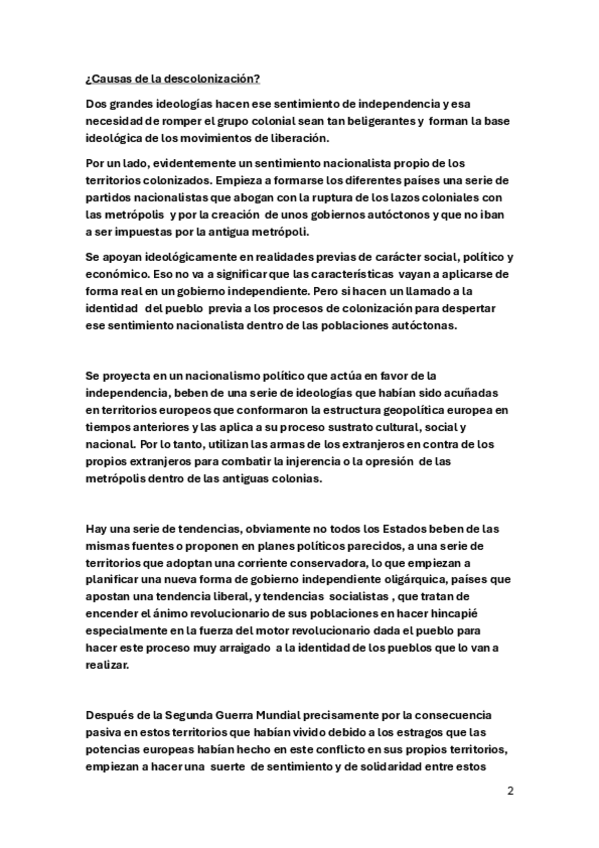 ¿Causas de la descolonización?

Dos grandes ideologías hacen ese sentimiento de independencia y esa necesidad de romper el grupo colonial sean tan beligerantes y forman la base ideológica de los movimientos de liberación.

Por un lado, evidentemente un sentimiento nacionalista propio de los territorios colonizados. Empieza a formarse los diferentes países una serie de partidos nacionalistas que abogan con la ruptura de los lazos coloniales con las metrópolis y por la creación de unos gobiernos autóctonos y que no iban a ser impuestas por la antigua metrópoli.

Se apoyan ideológicamente en realidades previas de carácter social, político y económico. Eso no va a significar que las características vayan a aplicarse de forma real en un gobierno independiente. Pero si hacen un llamado a la identidad del pueblo previa a los procesos de colonización para despertar ese sentimiento nacionalista dentro de las poblaciones autóctonas.

Se proyecta en un nacionalismo político que actúa en favor de la independencia, beben de una serie de ideologías que habían sido acuñadas en territorios europeos que conformaron la estructura geopolítica europea en tiempos anteriores y las aplica a su proceso sustrato cultural, social y nacional. Por lo tanto, utilizan las armas de los extranjeros en contra de los propios extranjeros para combatir la injerencia o la opresión de las metrópolis dentro de las antiguas colonias.

Hay una serie de tendencias, obviamente no todos los Estados beben de las mismas fuentes o proponen en planes políticos parecidos, a una serie de territorios que adoptan una corriente conservadora, lo que empiezan a planificar una nueva forma de gobierno independiente oligárquica, países que apostan una tendencia liberal, y tendencias socialistas , que tratan de encender el ánimo revolucionario de sus poblaciones en hacer hincapié especialmente en la fuerza del motor revolucionario dada el pueblo para hacer este proceso muy arraigado a la identidad de los pueblos que lo van a realizar.

Después de la Segunda Guerra Mundial precisamente por la consecuencia pasiva en estos territorios que habían vivido debido a los estragos que las potencias europeas habían hecho en este conflicto en sus propios territorios, empiezan a hacer una suerte de sentimiento y de solidaridad entre estos

2